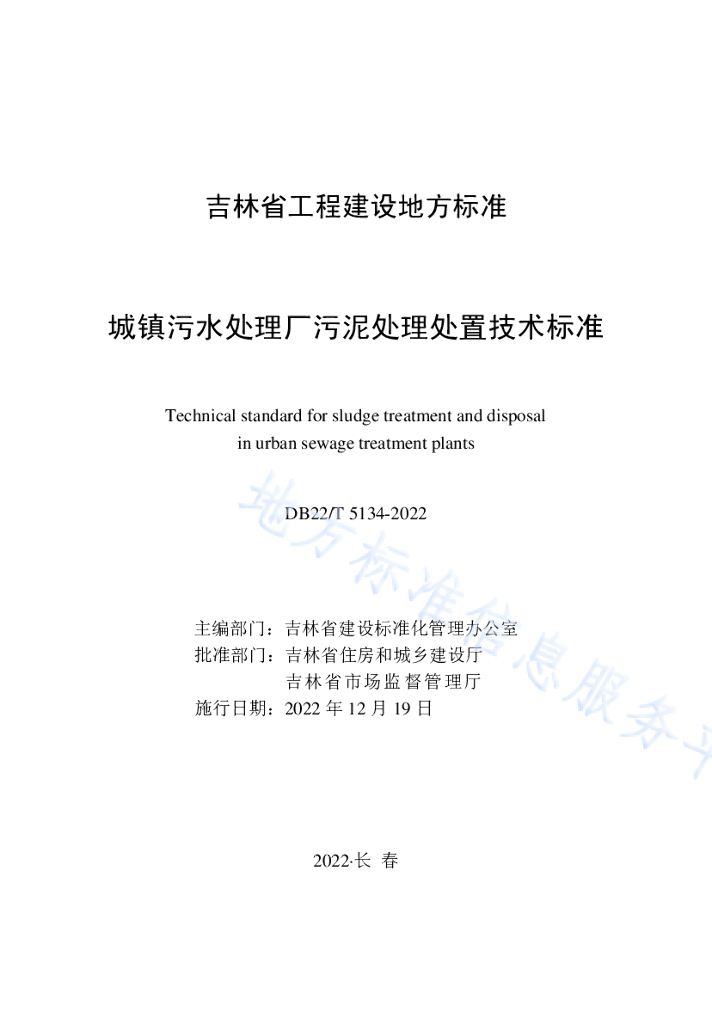 吉林省工程建设地方标准

城镇污水处理厂污泥处理处置技术标准

Technical standard for sludge treatment and disposal in urban sewage treatment plants

DB22/T 5134-2022

主编部门：吉林省建设标准化管理办公室
批准部门：吉林省住房和城乡建设厅
吉林省市场监督管理厅
施行日期：2022 年 12 月 19 日

2022·长 春

地方标准信息服务平